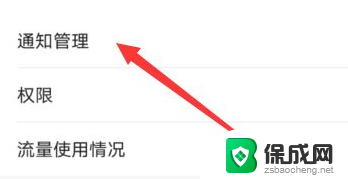 通知管理

权限

流量使用情况

保成网
zsbaocheng.net